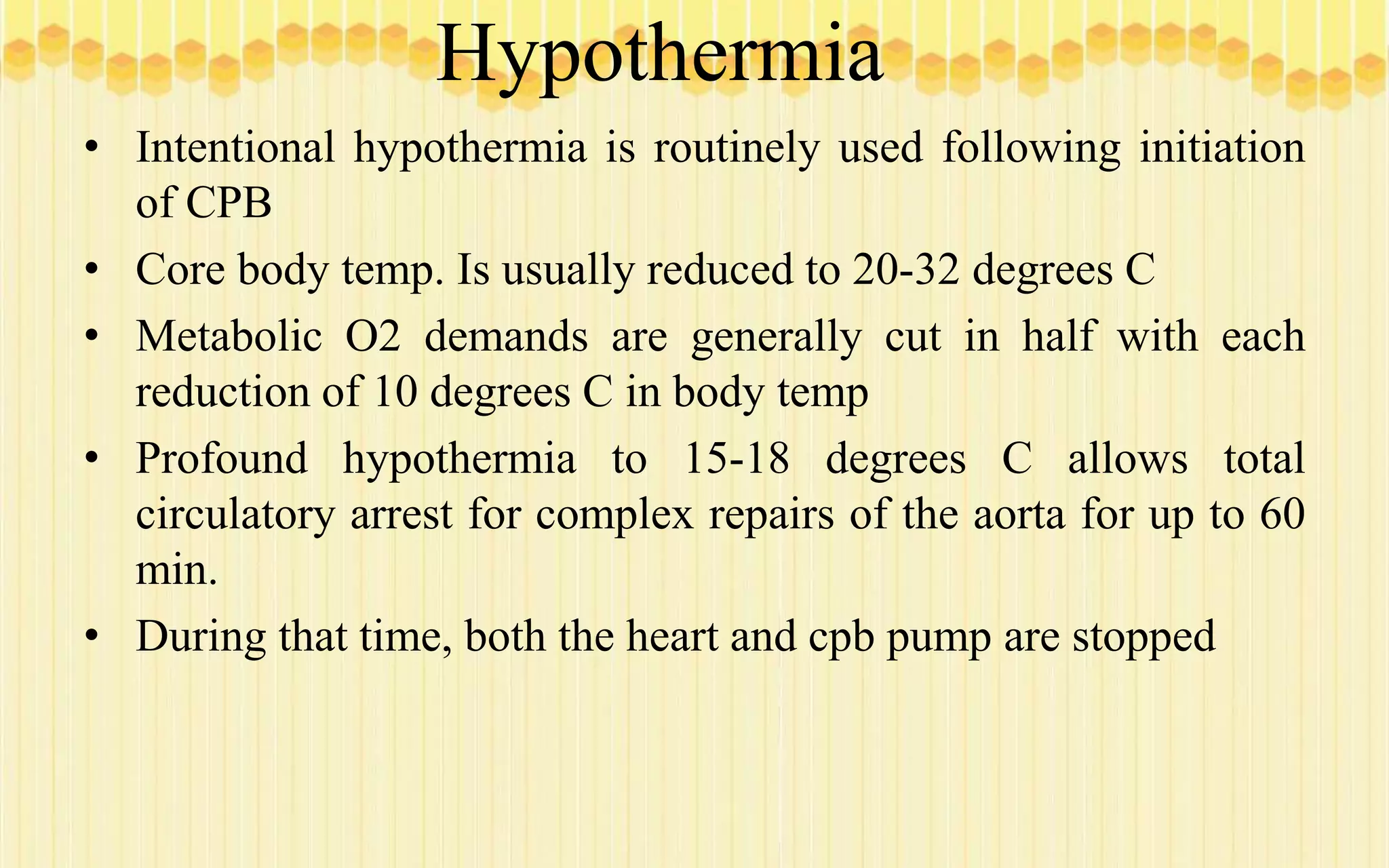 Hypothermia

• Intentional hypothermia is routinely used following initiation of CPB
• Core body temp. Is usually reduced to 20-32 degrees C
• Metabolic O2 demands are generally cut in half with each reduction of 10 degrees C in body temp
• Profound hypothermia to 15-18 degrees C allows total circulatory arrest for complex repairs of the aorta for up to 60 min.
• During that time, both the heart and cpb pump are stopped